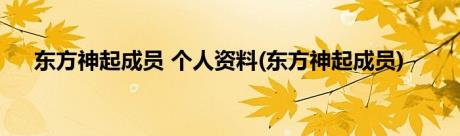 东方神起成员 个人资料(东方神起成员)